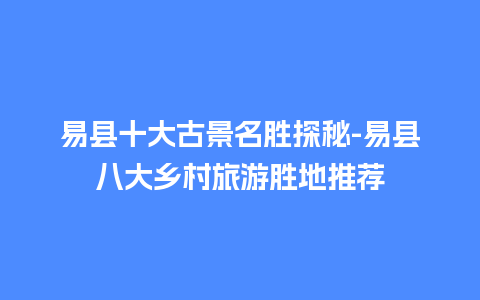 易县十大古景名胜探秘-易县八大乡村旅游胜地推荐